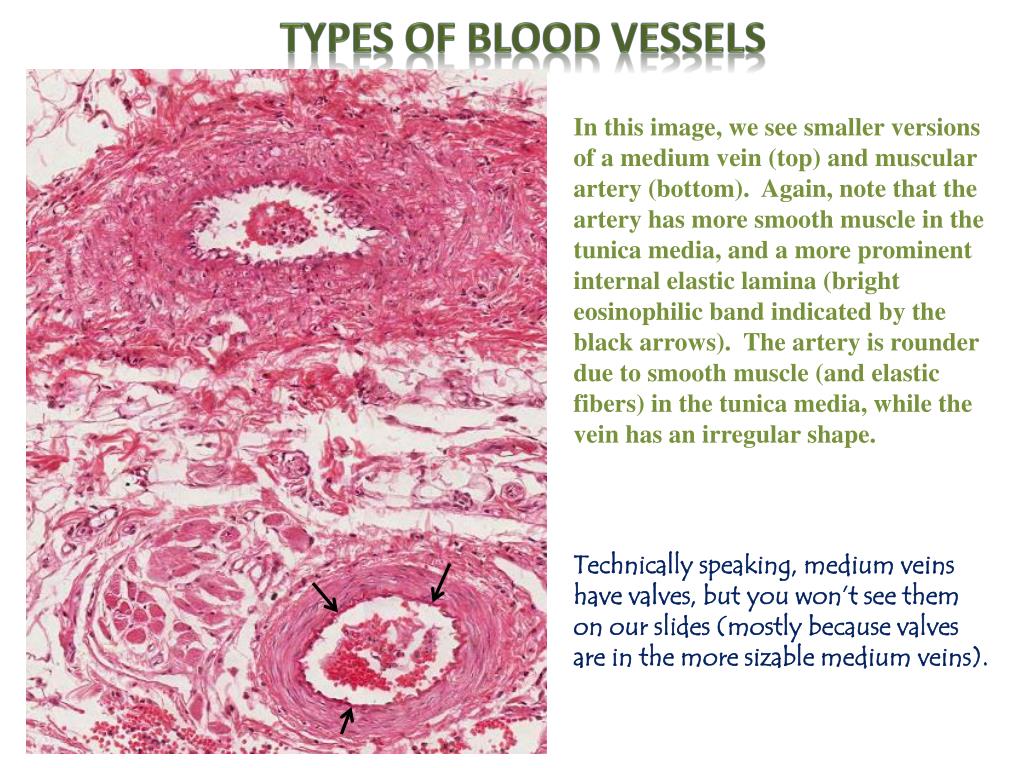 TYPES OF BLOOD VESSELS

In this image, we see smaller versions of a medium vein (top) and muscular artery (bottom). Again, note that the artery has more smooth muscle in the tunica media, and a more prominent internal elastic lamina (bright eosinophilic band indicated by the black arrows). The artery is rounder due to smooth muscle (and elastic fibers) in the tunica media, while the vein has an irregular shape.

Technically speaking, medium veins have valves, but you won't see them on our slides (mostly because valves are in the more sizable medium veins).